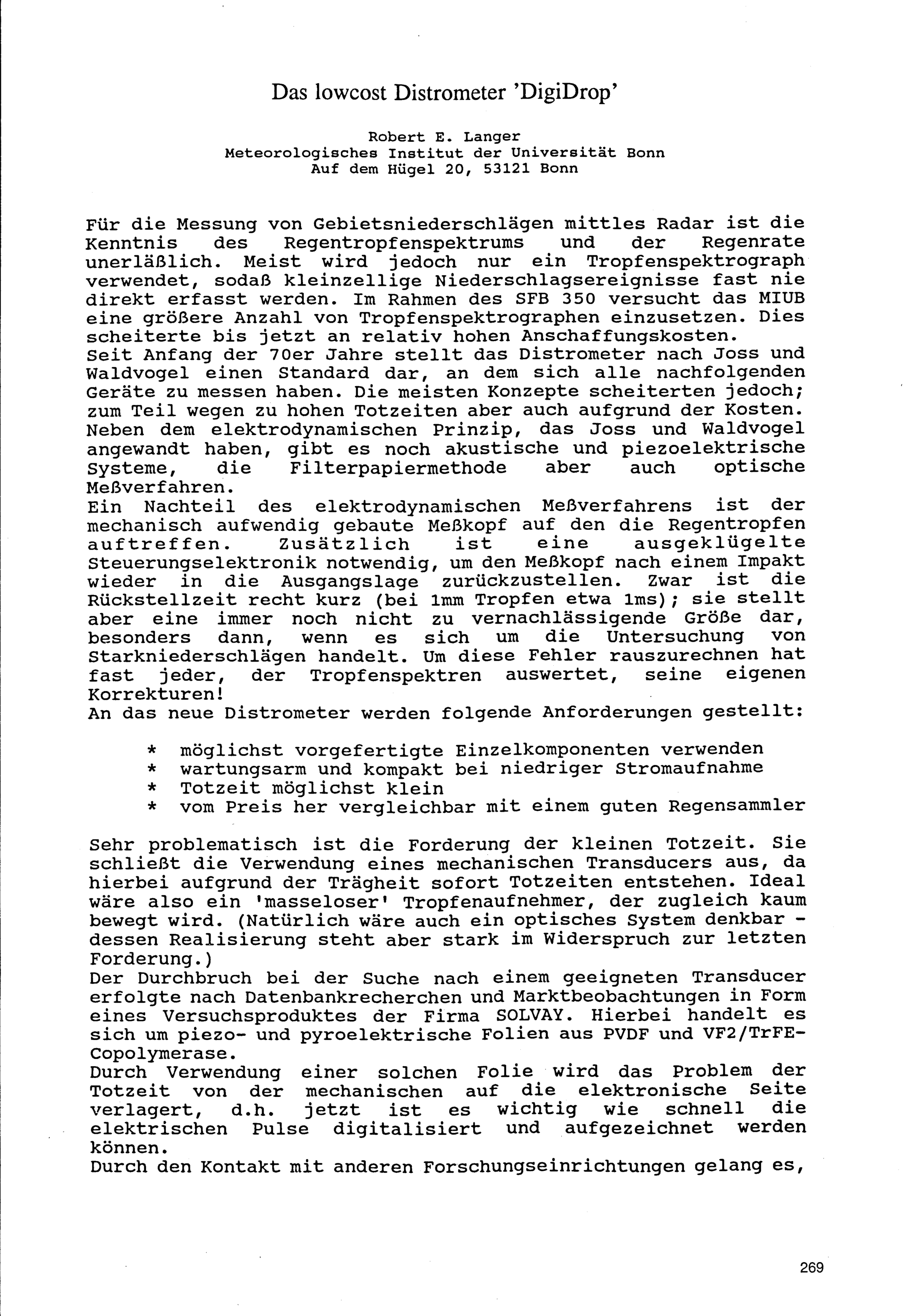 Das lowcost Distrometer 'DigiDrop'

Robert E. Langer
Meteorologisches Institut der Universität Bonn
Auf dem Hügel 20, 53121 Bonn

Für die Messung von Gebietsniederschlägen mittles Radar ist die Kenntnis des Regentropfenspektrums und der Regenrate unerläßlich. Meist wird jedoch nur ein Tropfenspektrograph verwendet, sodaß kleinzellige Niederschlagsereignisse fast nie direkt erfasst werden. Im Rahmen des SFB 350 versucht das MIUB eine größere Anzahl von Tropfenspektrographen einzusetzen. Dies scheiterte bis jetzt an relativ hohen Anschaffungskosten.
Seit Anfang der 70er Jahre stellt das Distrometer nach Joss und Waldvogel einen Standard dar, an dem sich alle nachfolgenden Geräte zu messen haben. Die meisten Konzepte scheiterten jedoch; zum Teil wegen zu hohen Totzeiten aber auch aufgrund der Kosten. Neben dem elektrodynamischen Prinzip, das Joss und Waldvogel angewandt haben, gibt es noch akustische und piezoelektrische Systeme, die Filterpapiermethode aber auch optische Meßverfahren.
Ein Nachteil des elektrodynamischen Meßverfahrens ist der mechanisch aufwendig gebaute Meßkopf auf den die Regentropfen auftreffen. Zusätzlich ist eine ausgeklügelte Steuerungselektronik notwendig, um den Meßkopf nach einem Impakt wieder in die Ausgangslage zurückzustellen. Zwar ist die Rückstellzeit recht kurz (bei 1mm Tropfen etwa 1ms); sie stellt aber eine immer noch nicht zu vernachlässigende Größe dar, besonders dann, wenn es sich um die Untersuchung von Starkniederschlägen handelt. Um diese Fehler rauszurechnen hat fast jeder, der Tropfenspektren auswertet, seine eigenen Korrekturen!
An das neue Distrometer werden folgende Anforderungen gestellt:

* möglichst vorgefertigte Einzelkomponenten verwenden
* wartungsarm und kompakt bei niedriger Stromaufnahme
* Totzeit möglichst klein
* vom Preis her vergleichbar mit einem guten Regensammler

Sehr problematisch ist die Forderung der kleinen Totzeit. Sie schließt die Verwendung eines mechanischen Transducers aus, da hierbei aufgrund der Trägheit sofort Totzeiten entstehen. Ideal wäre also ein 'masseloser' Tropfenaufnehmer, der zugleich kaum bewegt wird. (Natürlich wäre auch ein optisches System denkbar - dessen Realisierung steht aber stark im Widerspruch zur letzten Forderung.)
Der Durchbruch bei der Suche nach einem geeigneten Transducer erfolgte nach Datenbankrecherchen und Marktbeobachtungen in Form eines Versuchsproduktes der Firma SOLVAY. Hierbei handelt es sich um piezo- und pyroelektrische Folien aus PVDF und VF2/TrFE-Copolymerase.
Durch Verwendung einer solchen Folie wird das Problem der Totzeit von der mechanischen auf die elektronische Seite verlagert, d.h. jetzt ist es wichtig wie schnell die elektrischen Pulse digitalisiert und aufgezeichnet werden können.
Durch den Kontakt mit anderen Forschungseinrichtungen gelang es,

269